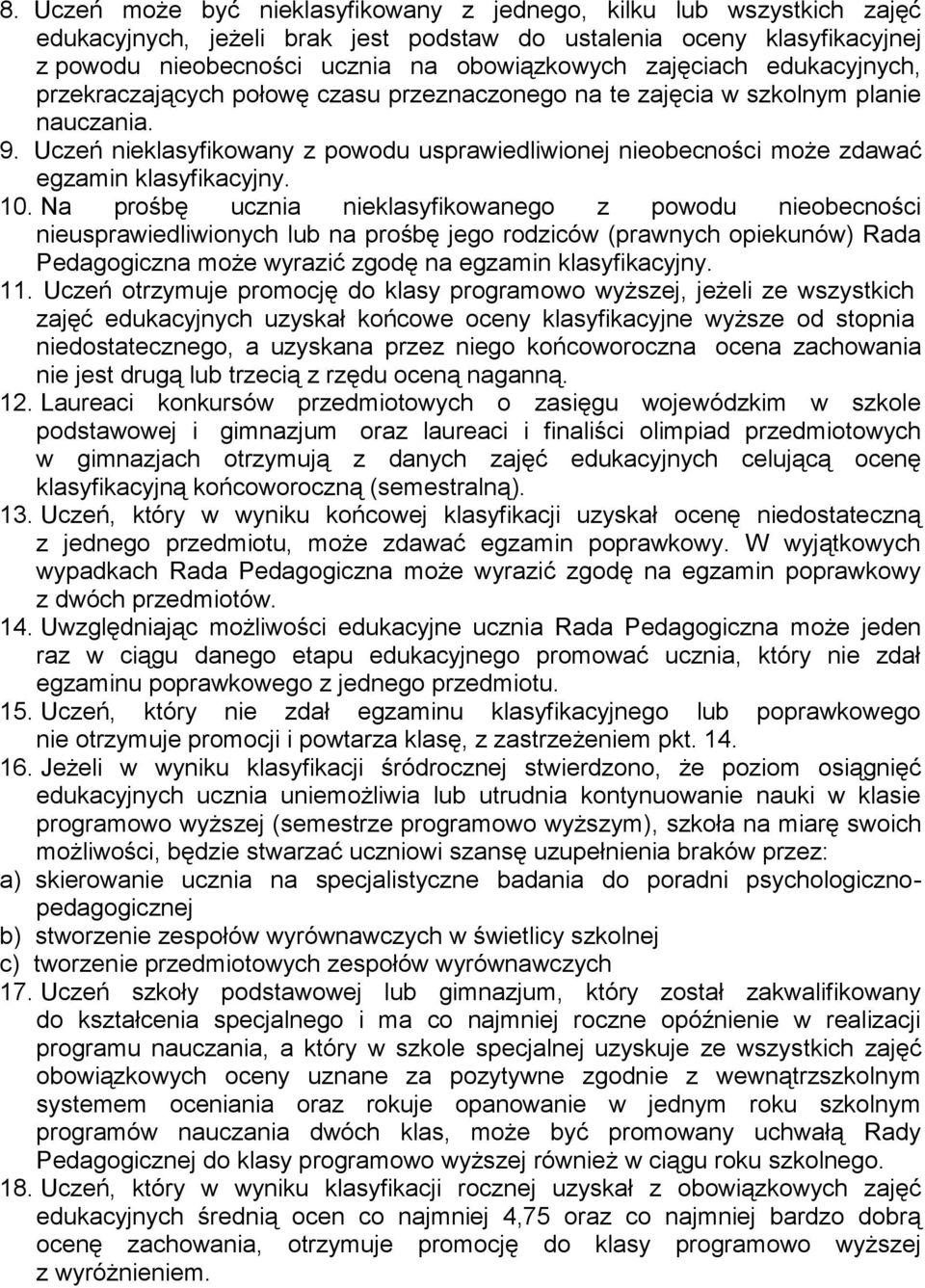 8. Uczeń może być nieklasyfikowany z jednego, kilku lub wszystkich zajęć edukacyjnych, jeżeli brak jest podstaw do ustalenia oceny klasyfikacyjnej z powodu nieobecności ucznia na obowiązkowych zajęciach edukacyjnych, przekraczających połowę czasu przeznaczonego na te zajęcia w szkolnym planie nauczania.
9. Uczeń nieklasyfikowany z powodu usprawiedliwionej nieobecności może zdawać egzamin klasyfikacyjny.
10. Na prośbę ucznia nieklasyfikowanego z powodu nieobecności nieusprawiedliwionych lub na prośbę jego rodziców (prawnych opiekunów) Rada Pedagogiczna może wyrazić zgodę na egzamin klasyfikacyjny.
11. Uczeń otrzymuje promocję do klasy programowo wyższej, jeżeli ze wszystkich zajęć edukacyjnych uzyskał końcowe oceny klasyfikacyjne wyższe od stopnia niedostatecznego, a uzyskana przez niego końcoworoczna ocena zachowania nie jest drugą lub trzecią z rzędu oceną naganną.
12. Laureaci konkursów przedmiotowych o zasięgu wojewódzkim w szkole podstawowej i gimnazjum oraz laureaci i finaliści olimpiad przedmiotowych w gimnazjach otrzymują z danych zajęć edukacyjnych celującą ocenę klasyfikacyjną końcoworoczną (semestralną).
13. Uczeń, który w wyniku końcowej klasyfikacji uzyskał ocenę niedostateczną z jednego przedmiotu, może zdawać egzamin poprawkowy. W wyjątkowych wypadkach Rada Pedagogiczna może wyrazić zgodę na egzamin poprawkowy z dwóch przedmiotów.
14. Uwzględniając możliwości edukacyjne ucznia Rada Pedagogiczna może jeden raz w ciągu danego etapu edukacyjnego promować ucznia, który nie zdał egzaminu poprawkowego z jednego przedmiotu.
15. Uczeń, który nie zdał egzaminu klasyfikacyjnego lub poprawkowego nie otrzymuje promocji i powtarza klasę, z zastrzeżeniem pkt. 14.
16. Jeżeli w wyniku klasyfikacji śródrocznej stwierdzono, że poziom osiągnięć edukacyjnych ucznia uniemożliwia lub utrudnia kontynuowanie nauki w klasie programowo wyższej (semestrze programowo wyższym), szkoła na miarę swoich możliwości, będzie stwarzać uczniowi szansę uzupełnienia braków przez:
a) skierowanie ucznia na specjalistyczne badania do poradni psychologiczno-pedagogicznej
b) stworzenie zespołów wyrównawczych w świetlicy szkolnej
c) tworzenie przedmiotowych zespołów wyrównawczych
17. Uczeń szkoły podstawowej lub gimnazjum, który został zakwalifikowany do kształcenia specjalnego i ma co najmniej roczne opóźnienie w realizacji programu nauczania, a który w szkole specjalnej uzyskuje ze wszystkich zajęć obowiązkowych oceny uznane za pozytywne zgodnie z wewnątrzszkolnym systemem oceniania oraz rokuje opanowanie w jednym roku szkolnym programów nauczania dwóch klas, może być promowany uchwałą Rady Pedagogicznej do klasy programowo wyższej również w ciągu roku szkolnego.
18. Uczeń, który w wyniku klasyfikacji rocznej uzyskał z obowiązkowych zajęć edukacyjnych średnią ocen co najmniej 4,75 oraz co najmniej bardzo dobrą ocenę zachowania, otrzymuje promocję do klasy programowo wyższej z wyróżnieniem.